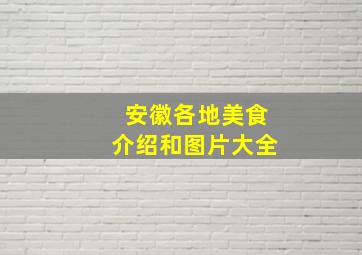 安徽各地美食
介绍和图片大全